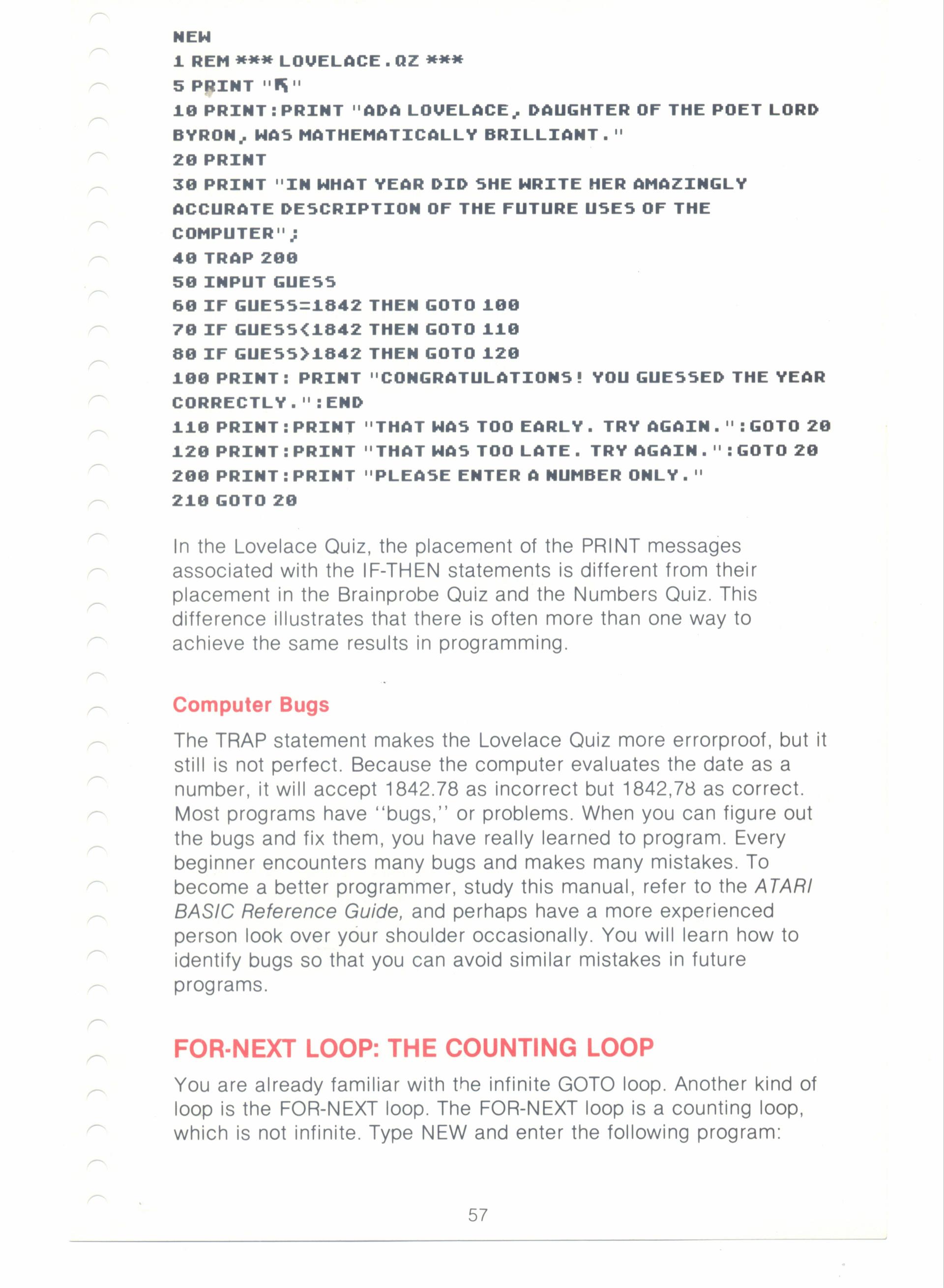 NEW
1 REM *** LOVELACE.QZ ***
5 PRINT "↖"
10 PRINT:PRINT "ADA LOVELACE, DAUGHTER OF THE POET LORD BYRON, WAS MATHEMATICALLY BRILLIANT."
20 PRINT
30 PRINT "IN WHAT YEAR DID SHE WRITE HER AMAZINGLY ACCURATE DESCRIPTION OF THE FUTURE USES OF THE COMPUTER";
40 TRAP 200
50 INPUT GUESS
60 IF GUESS=1842 THEN GOTO 100
70 IF GUESS<1842 THEN GOTO 110
80 IF GUESS>1842 THEN GOTO 120
100 PRINT: PRINT "CONGRATULATIONS! YOU GUESSED THE YEAR CORRECTLY.":END
110 PRINT:PRINT "THAT WAS TOO EARLY. TRY AGAIN.":GOTO 20
120 PRINT:PRINT "THAT WAS TOO LATE. TRY AGAIN.":GOTO 20
200 PRINT:PRINT "PLEASE ENTER A NUMBER ONLY."
210 GOTO 20

In the Lovelace Quiz, the placement of the PRINT messages associated with the IF-THEN statements is different from their placement in the Brainprobe Quiz and the Numbers Quiz. This difference illustrates that there is often more than one way to achieve the same results in programming.

Computer Bugs

The TRAP statement makes the Lovelace Quiz more errorproof, but it still is not perfect. Because the computer evaluates the date as a number, it will accept 1842.78 as incorrect but 1842,78 as correct. Most programs have "bugs," or problems. When you can figure out the bugs and fix them, you have really learned to program. Every beginner encounters many bugs and makes many mistakes. To become a better programmer, study this manual, refer to the ATARI BASIC Reference Guide, and perhaps have a more experienced person look over your shoulder occasionally. You will learn how to identify bugs so that you can avoid similar mistakes in future programs.

FOR-NEXT LOOP: THE COUNTING LOOP

You are already familiar with the infinite GOTO loop. Another kind of loop is the FOR-NEXT loop. The FOR-NEXT loop is a counting loop, which is not infinite. Type NEW and enter the following program:

57